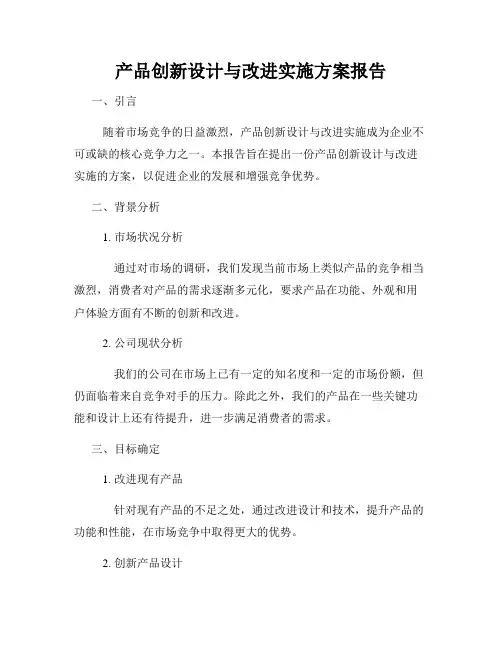 产品创新设计与改进实施方案报告

一、引言

随着市场竞争的日益激烈，产品创新设计与改进实施成为企业不可或缺的核心竞争力之一。本报告旨在提出一份产品创新设计与改进实施的方案，以促进企业的发展和增强竞争优势。

二、背景分析

1. 市场状况分析

通过对市场的调研，我们发现当前市场上类似产品的竞争相当激烈，消费者对产品的需求逐渐多元化，要求产品在功能、外观和用户体验方面有不断的创新和改进。

2. 公司现状分析

我们的公司在市场上已有一定的知名度和一定的市场份额，但仍面临着来自竞争对手的压力。除此之外，我们的产品在一些关键功能和设计上还有待提升，进一步满足消费者的需求。

三、目标确定

1. 改进现有产品

针对现有产品的不足之处，通过改进设计和技术，提升产品的功能和性能，在市场竞争中取得更大的优势。

2. 创新产品设计